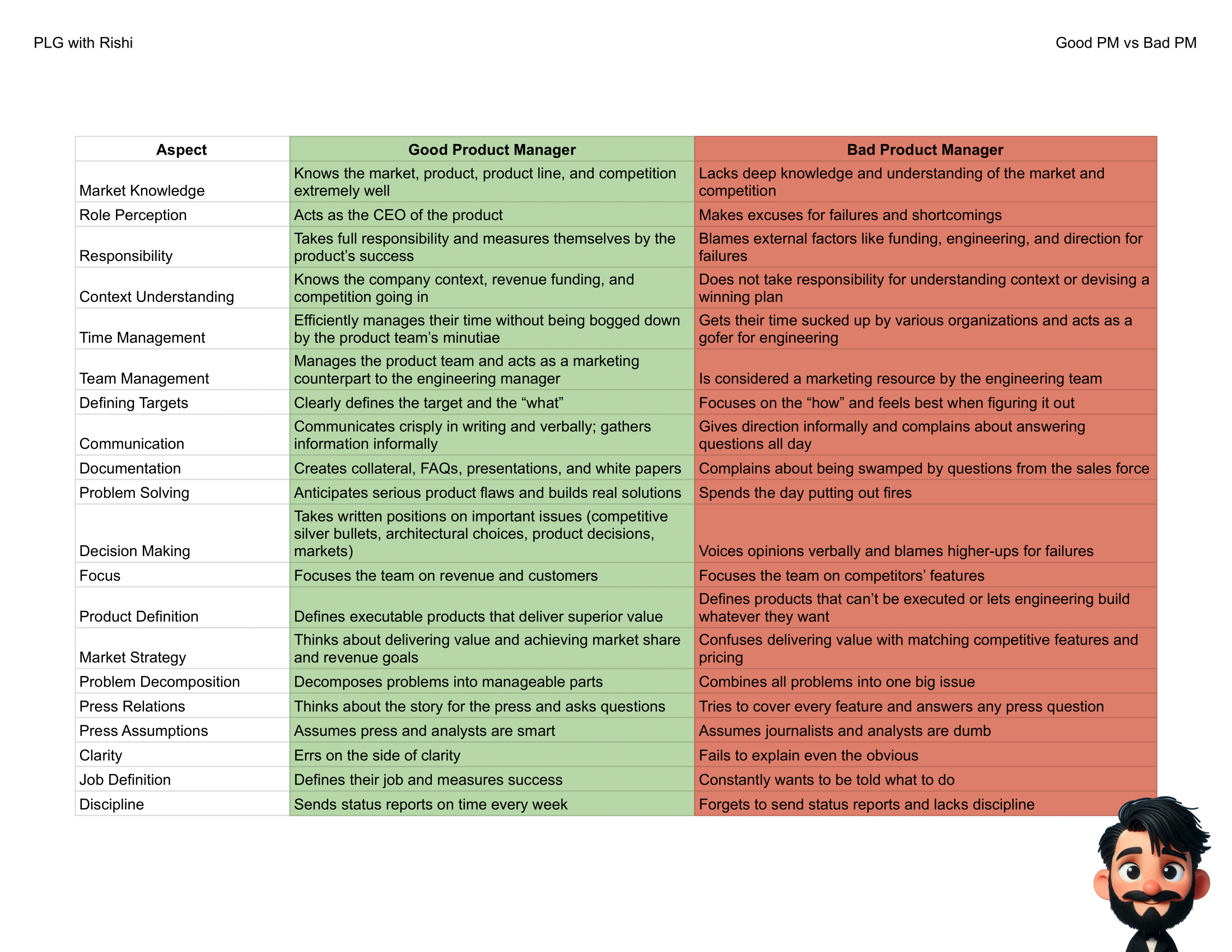 PLG with Rishi

Good PM vs Bad PM

| Aspect | Good Product Manager | Bad Product Manager |
|---|---|---|
| Market Knowledge | Knows the market, product, product line, and competition extremely well | Lacks deep knowledge and understanding of the market and competition |
| Role Perception | Acts as the CEO of the product | Makes excuses for failures and shortcomings |
| Responsibility | Takes full responsibility and measures themselves by the product's success | Blames external factors like funding, engineering, and direction for failures |
| Context Understanding | Knows the company context, revenue funding, and competition going in | Does not take responsibility for understanding context or devising a winning plan |
| Time Management | Efficiently manages their time without being bogged down by the product team's minutiae | Gets their time sucked up by various organizations and acts as a gofer for engineering |
| Team Management | Manages the product team and acts as a marketing counterpart to the engineering manager | Is considered a marketing resource by the engineering team |
| Defining Targets | Clearly defines the target and the "what" | Focuses on the "how" and feels best when figuring it out |
| Communication | Communicates crisply in writing and verbally; gathers information informally | Gives direction informally and complains about answering questions all day |
| Documentation | Creates collateral, FAQs, presentations, and white papers | Complains about being swamped by questions from the sales force |
| Problem Solving | Anticipates serious product flaws and builds real solutions | Spends the day putting out fires |
| Decision Making | Takes written positions on important issues (competitive silver bullets, architectural choices, product decisions, markets) | Voices opinions verbally and blames higher-ups for failures |
| Focus | Focuses the team on revenue and customers | Focuses the team on competitors' features |
| Product Definition | Defines executable products that deliver superior value | Defines products that can't be executed or lets engineering build whatever they want |
| Market Strategy | Thinks about delivering value and achieving market share and revenue goals | Confuses delivering value with matching competitive features and pricing |
| Problem Decomposition | Decomposes problems into manageable parts | Combines all problems into one big issue |
| Press Relations | Thinks about the story for the press and asks questions | Tries to cover every feature and answers any press question |
| Press Assumptions | Assumes press and analysts are smart | Assumes journalists and analysts are dumb |
| Clarity | Errs on the side of clarity | Fails to explain even the obvious |
| Job Definition | Defines their job and measures success | Constantly wants to be told what to do |
| Discipline | Sends status reports on time every week | Forgets to send status reports and lacks discipline |